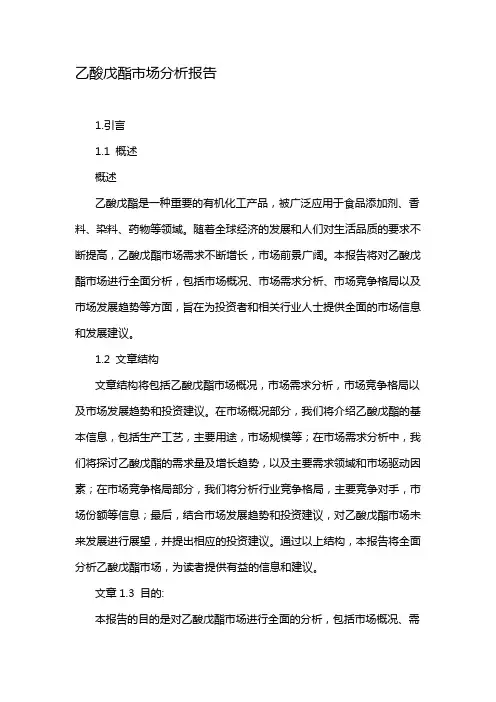 乙酸戊酯市场分析报告

1.引言

1.1 概述

概述

乙酸戊酯是一种重要的有机化工产品，被广泛应用于食品添加剂、香料、染料、药物等领域。随着全球经济的发展和人们对生活品质的要求不断提高，乙酸戊酯市场需求不断增长，市场前景广阔。本报告将对乙酸戊酯市场进行全面分析，包括市场概况、市场需求分析、市场竞争格局以及市场发展趋势等方面，旨在为投资者和相关行业人士提供全面的市场信息和发展建议。

1.2 文章结构

文章结构将包括乙酸戊酯市场概况，市场需求分析，市场竞争格局以及市场发展趋势和投资建议。在市场概况部分，我们将介绍乙酸戊酯的基本信息，包括生产工艺，主要用途，市场规模等；在市场需求分析中，我们将探讨乙酸戊酯的需求量及增长趋势，以及主要需求领域和市场驱动因素；在市场竞争格局部分，我们将分析行业竞争格局，主要竞争对手，市场份额等信息；最后，结合市场发展趋势和投资建议，对乙酸戊酯市场未来发展进行展望，并提出相应的投资建议。通过以上结构，本报告将全面分析乙酸戊酯市场，为读者提供有益的信息和建议。

文章 1.3 目的:

本报告的目的是对乙酸戊酯市场进行全面的分析，包括市场概况、需